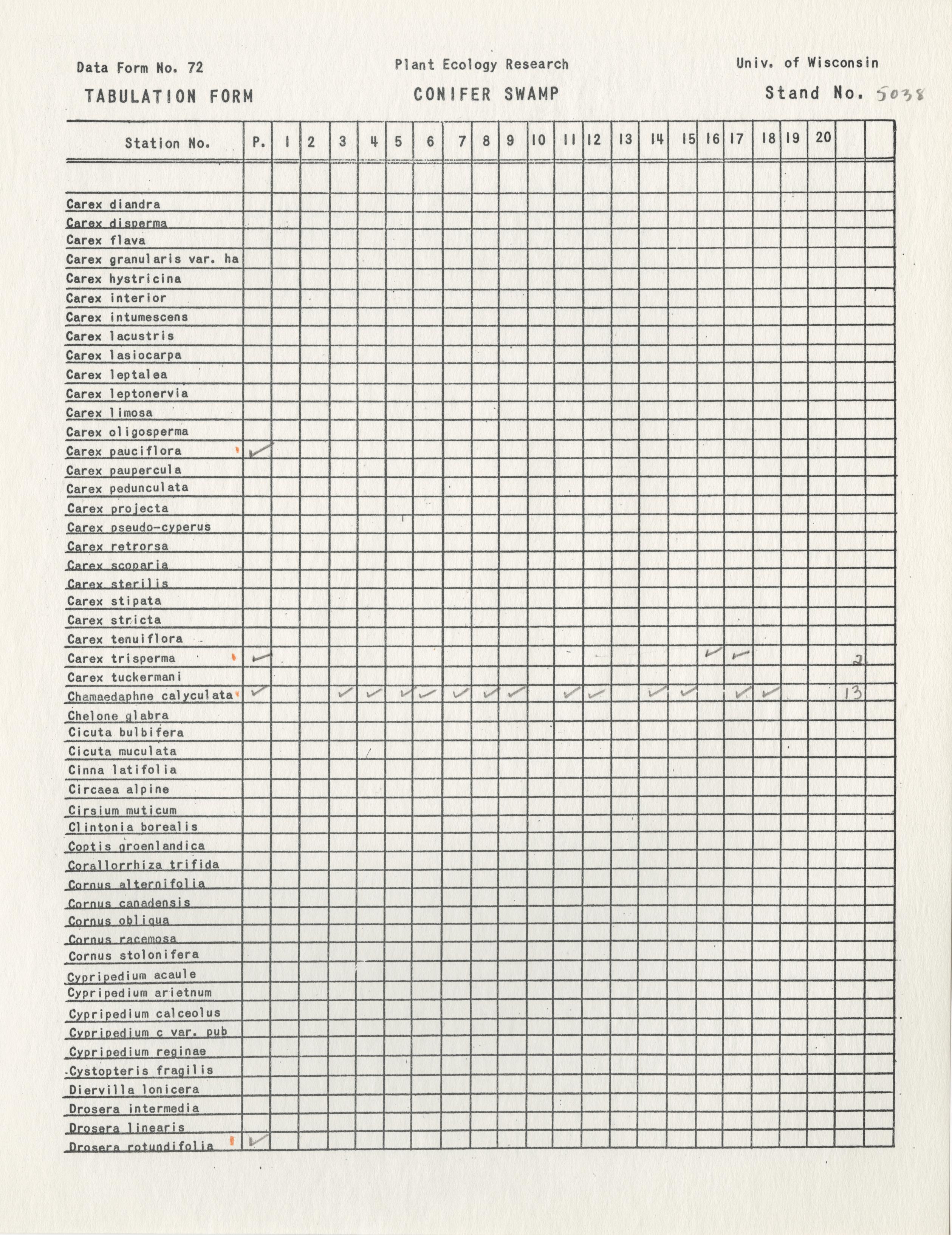 Data Form No. 72 Plant Ecology Research Univ. of Wisconsin

TABULATION FORM CONIFER SWAMP Stand No. 5038

| Station No. | P. | 1 | 2 | 3 | 4 | 5 | 6 | 7 | 8 | 9 | 10 | 11 | 12 | 13 | 14 | 15 | 16 | 17 | 18 | 19 | 20 | | |
|---|---|---|---|---|---|---|---|---|---|---|---|---|---|---|---|---|---|---|---|---|---|---|---|
| Carex diandra | | | | | | | | | | | | | | | | | | | | | | | |
| Carex disperma | | | | | | | | | | | | | | | | | | | | | | | |
| Carex flava | | | | | | | | | | | | | | | | | | | | | | | |
| Carex granularis var. ha | | | | | | | | | | | | | | | | | | | | | | | |
| Carex hystricina | | | | | | | | | | | | | | | | | | | | | | | |
| Carex interior | | | | | | | | | | | | | | | | | | | | | | | |
| Carex intumescens | | | | | | | | | | | | | | | | | | | | | | | |
| Carex lacustris | | | | | | | | | | | | | | | | | | | | | | | |
| Carex lasiocarpa | | | | | | | | | | | | | | | | | | | | | | | |
| Carex leptalea | | | | | | | | | | | | | | | | | | | | | | | |
| Carex leptonervia | | | | | | | | | | | | | | | | | | | | | | | |
| Carex limosa | | | | | | | | | | | | | | | | | | | | | | | |
| Carex oligosperma | | | | | | | | | | | | | | | | | | | | | | | |
| Carex pauciflora | ✓ | | | | | | | | | | | | | | | | | | | | | | |
| Carex paupercula | | | | | | | | | | | | | | | | | | | | | | | |
| Carex pedunculata | | | | | | | | | | | | | | | | | | | | | | | |
| Carex projecta | | | | | | | | | | | | | | | | | | | | | | | |
| Carex pseudo-cyperus | | | | | | | | | | | | | | | | | | | | | | | |
| Carex retrorsa | | | | | | | | | | | | | | | | | | | | | | | |
| Carex scoparia | | | | | | | | | | | | | | | | | | | | | | | |
| Carex sterilis | | | | | | | | | | | | | | | | | | | | | | | |
| Carex stipata | | | | | | | | | | | | | | | | | | | | | | | |
| Carex stricta | | | | | | | | | | | | | | | | | | | | | | | |
| Carex tenuiflora | | | | | | | | | | | | | | | | | | | | | | | |
| Carex trisperma | ✓ | | | | | | | | | | | | | | | | ✓ | ✓ | | | | 2 | |
| Carex tuckermani | | | | | | | | | | | | | | | | | | | | | | | |
| Chamaedaphne calyculata | ✓ | | | ✓ | ✓ | ✓ | ✓ | ✓ | ✓ | ✓ | | ✓ | ✓ | | ✓ | ✓ | | ✓ | ✓ | | | 13 | |
| Chelone glabra | | | | | | | | | | | | | | | | | | | | | | | |
| Cicuta bulbifera | | | | | | | | | | | | | | | | | | | | | | | |
| Cicuta muculata | | | | | | | | | | | | | | | | | | | | | | | |
| Cinna latifolia | | | | | | | | | | | | | | | | | | | | | | | |
| Circaea alpine | | | | | | | | | | | | | | | | | | | | | | | |
| Cirsium muticum | | | | | | | | | | | | | | | | | | | | | | | |
| Clintonia borealis | | | | | | | | | | | | | | | | | | | | | | | |
| Coptis groenlandica | | | | | | | | | | | | | | | | | | | | | | | |
| Corallorrhiza trifida | | | | | | | | | | | | | | | | | | | | | | | |
| Cornus alternifolia | | | | | | | | | | | | | | | | | | | | | | | |
| Cornus canadensis | | | | | | | | | | | | | | | | | | | | | | | |
| Cornus obliqua | | | | | | | | | | | | | | | | | | | | | | | |
| Cornus racemosa | | | | | | | | | | | | | | | | | | | | | | | |
| Cornus stolonifera | | | | | | | | | | | | | | | | | | | | | | | |
| Cypripedium acaule | | | | | | | | | | | | | | | | | | | | | | | |
| Cypripedium arietnum | | | | | | | | | | | | | | | | | | | | | | | |
| Cypripedium calceolus | | | | | | | | | | | | | | | | | | | | | | | |
| Cypripedium c var. pub | | | | | | | | | | | | | | | | | | | | | | | |
| Cypripedium reginae | | | | | | | | | | | | | | | | | | | | | | | |
| Cystopteris fragilis | | | | | | | | | | | | | | | | | | | | | | | |
| Diervilla lonicera | | | | | | | | | | | | | | | | | | | | | | | |
| Drosera intermedia | | | | | | | | | | | | | | | | | | | | | | | |
| Drosera linearis | | | | | | | | | | | | | | | | | | | | | | | |
| Drosera rotundifolia | ✓ | | | | | | | | | | | | | | | | | | | | | | |